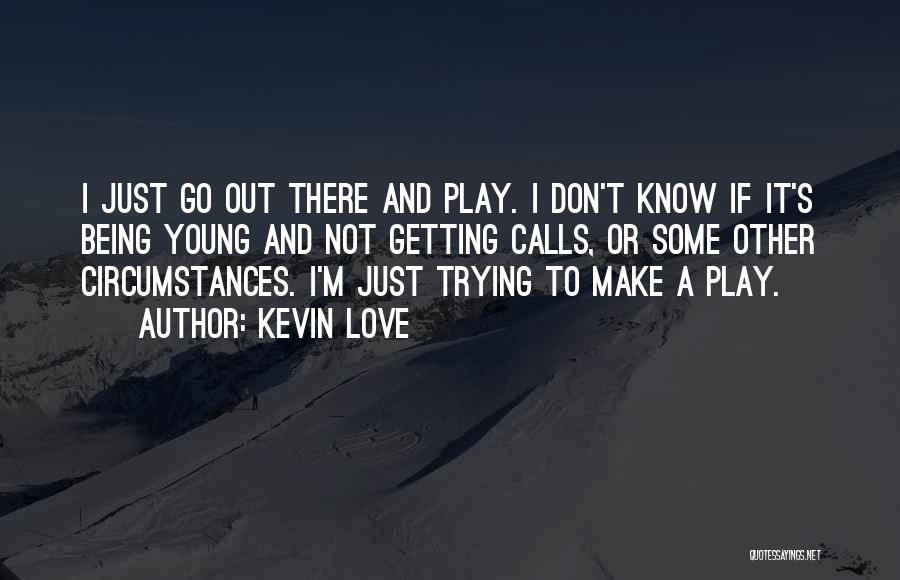 I JUST GO OUT THERE AND PLAY. I DON'T KNOW IF IT'S BEING YOUNG AND NOT GETTING CALLS, OR SOME OTHER CIRCUMSTANCES. I'M JUST TRYING TO MAKE A PLAY.

AUTHOR: KEVIN LOVE

QUOTESSAYINGS.NET